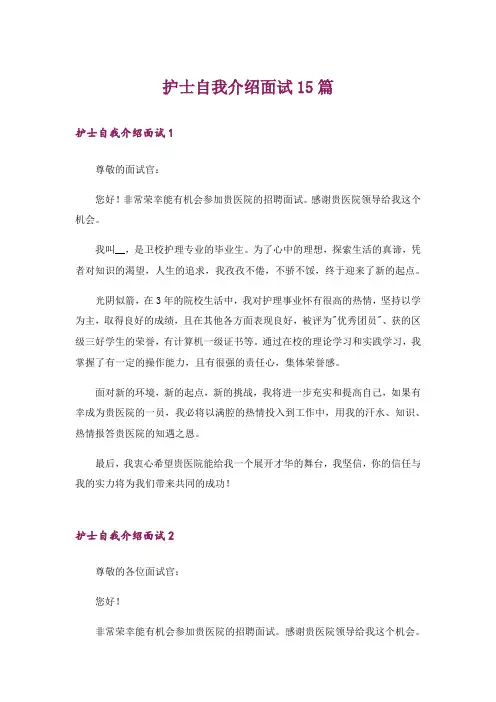 护士自我介绍面试15篇

护士自我介绍面试1

尊敬的面试官：

您好！非常荣幸能有机会参加贵医院的招聘面试。感谢贵医院领导给我这个机会。

我叫__，是卫校护理专业的毕业生。为了心中的理想，探索生活的真谛，凭者对知识的渴望，人生的追求，我孜孜不倦，不骄不馁，终于迎来了新的起点。

光阴似箭，在3年的院校生活中，我对护理事业怀有很高的热情，坚持以学为主，取得良好的成绩，且在其他各方面表现良好，被评为"优秀团员"、获的区级三好学生的荣誉，有计算机一级证书等。通过在校的理论学习和实践学习，我掌握了有一定的操作能力，且有很强的责任心，集体荣誉感。

面对新的环境，新的起点，新的挑战，我将进一步充实和提高自己，如果有幸成为贵医院的一员，我必将以满腔的热情投入到工作中，用我的汗水、知识、热情报答贵医院的知遇之恩。

最后，我衷心希望贵医院能给我一个展开才华的舞台，我坚信，你的信任与我的实力将为我们带来共同的成功！

护士自我介绍面试2

尊敬的各位面试官：

您好！

非常荣幸能有机会参加贵医院的招聘面试。感谢贵医院领导给我这个机会。